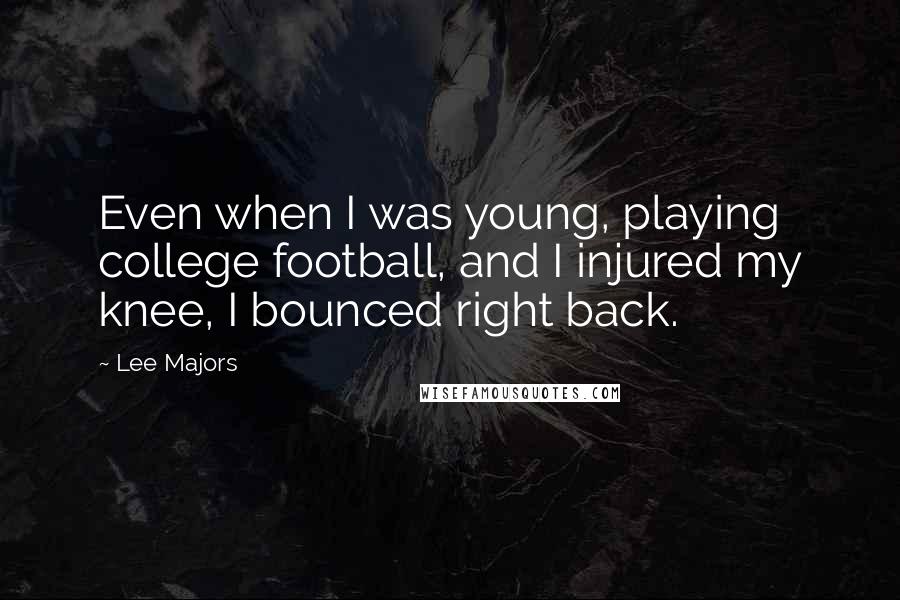 Even when I was young, playing college football, and I injured my knee, I bounced right back.

~ Lee Majors

WISEFAMOUSQUOTES.COM